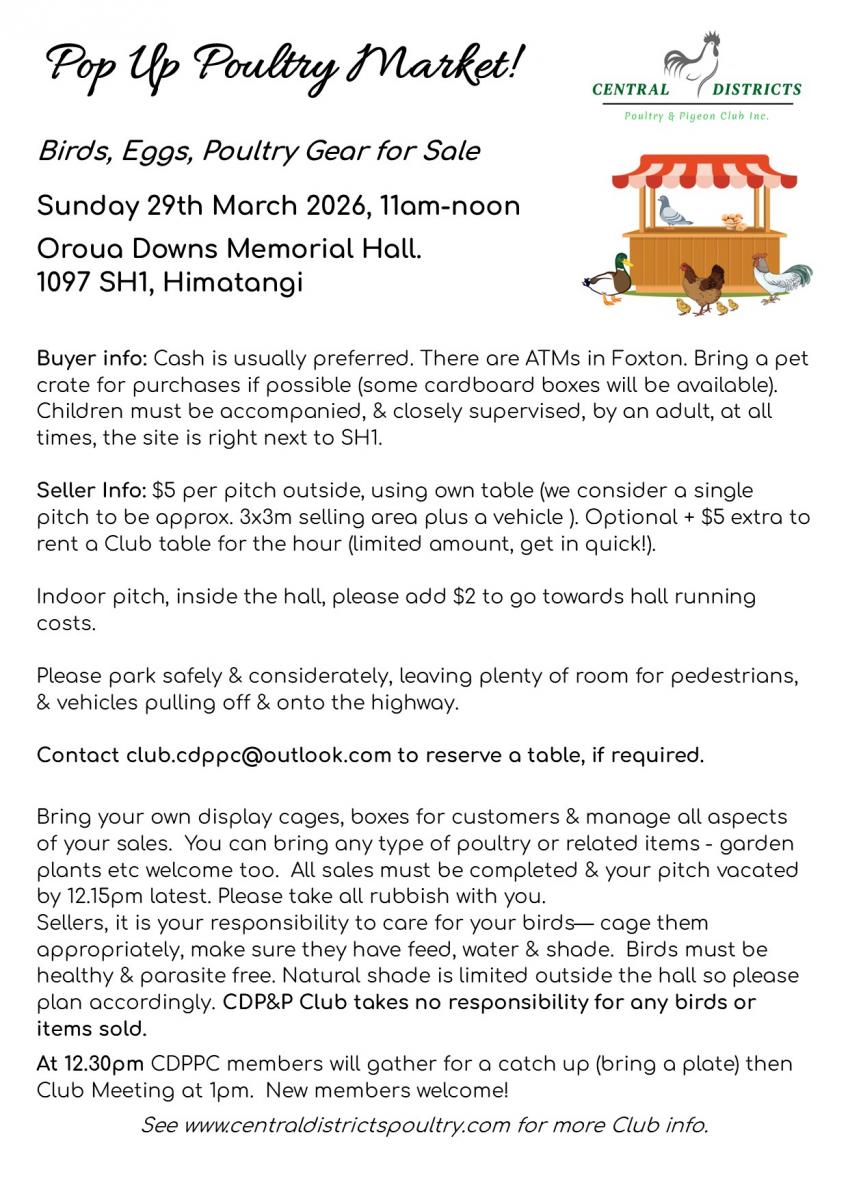 Pop Up Poultry Market!

CENTRAL DISTRICTS
Poultry & Pigeon Club Inc.

Birds, Eggs, Poultry Gear for Sale

Sunday 29th March 2026, 11am-noon

Oroua Downs Memorial Hall.
1097 SH1, Himatangi

Buyer info: Cash is usually preferred. There are ATMs in Foxton. Bring a pet crate for purchases if possible (some cardboard boxes will be available). Children must be accompanied, & closely supervised, by an adult, at all times, the site is right next to SH1.

Seller Info: $5 per pitch outside, using own table (we consider a single pitch to be approx. 3x3m selling area plus a vehicle ). Optional + $5 extra to rent a Club table for the hour (limited amount, get in quick!).

Indoor pitch, inside the hall, please add $2 to go towards hall running costs.

Please park safely & considerately, leaving plenty of room for pedestrians, & vehicles pulling off & onto the highway.

Contact club.cdppc@outlook.com to reserve a table, if required.

Bring your own display cages, boxes for customers & manage all aspects of your sales. You can bring any type of poultry or related items - garden plants etc welcome too. All sales must be completed & your pitch vacated by 12.15pm latest. Please take all rubbish with you.
Sellers, it is your responsibility to care for your birds— cage them appropriately, make sure they have feed, water & shade. Birds must be healthy & parasite free. Natural shade is limited outside the hall so please plan accordingly. CDP&P Club takes no responsibility for any birds or items sold.

At 12.30pm CDPPC members will gather for a catch up (bring a plate) then Club Meeting at 1pm. New members welcome!

See www.centraldistrictspoultry.com for more Club info.